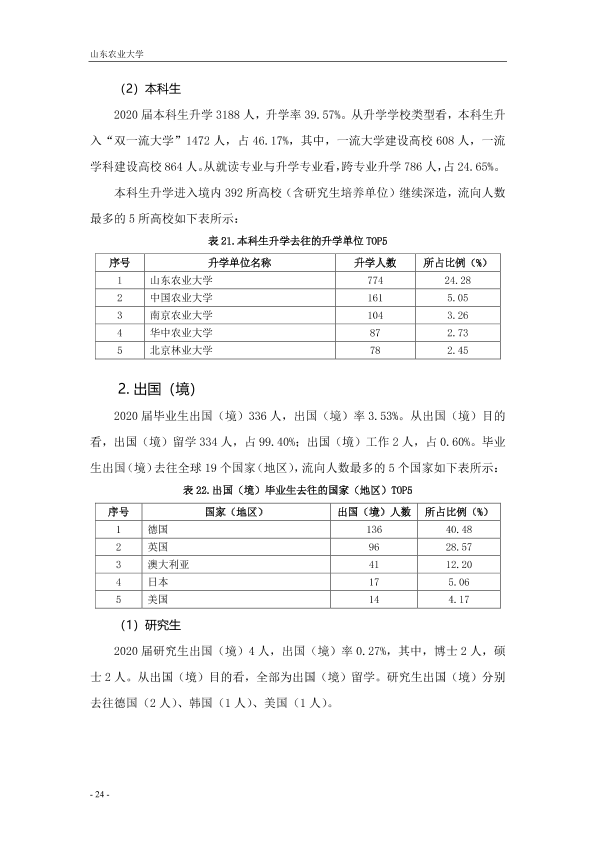 山东农业大学

（2）本科生

2020届本科生升学3188人，升学率39.57%。从升学学校类型看，本科生升入“双一流大学”1472人，占46.17%，其中，一流大学建设高校608人，一流学科建设高校864人。从就读专业与升学专业看，跨专业升学786人，占24.65%。

本科生升学进入境内392所高校（含研究生培养单位）继续深造，流向人数最多的5所高校如下表所示：

表21.本科生升学去往的升学单位TOP5

| 序号 | 升学单位名称 | 升学人数 | 所占比例（%） |
|---|---|---|---|
| 1 | 山东农业大学 | 774 | 24.28 |
| 2 | 中国农业大学 | 161 | 5.05 |
| 3 | 南京农业大学 | 104 | 3.26 |
| 4 | 华中农业大学 | 87 | 2.73 |
| 5 | 北京林业大学 | 78 | 2.45 |

2.出国（境）

2020届毕业生出国（境）336人，出国（境）率3.53%。从出国（境）目的看，出国（境）留学334人，占99.40%；出国（境）工作2人，占0.60%。毕业生出国（境）去往全球19个国家（地区），流向人数最多的5个国家如下表所示：

表22.出国（境）毕业生去往的国家（地区）TOP5

| 序号 | 国家（地区） | 出国（境）人数 | 所占比例（%） |
|---|---|---|---|
| 1 | 德国 | 136 | 40.48 |
| 2 | 英国 | 96 | 28.57 |
| 3 | 澳大利亚 | 41 | 12.20 |
| 4 | 日本 | 17 | 5.06 |
| 5 | 美国 | 14 | 4.17 |

（1）研究生

2020届研究生出国（境）4人，出国（境）率0.27%，其中，博士2人，硕士2人。从出国（境）目的看，全部为出国（境）留学。研究生出国（境）分别去往德国（2人）、韩国（1人）、美国（1人）。

- 24 -